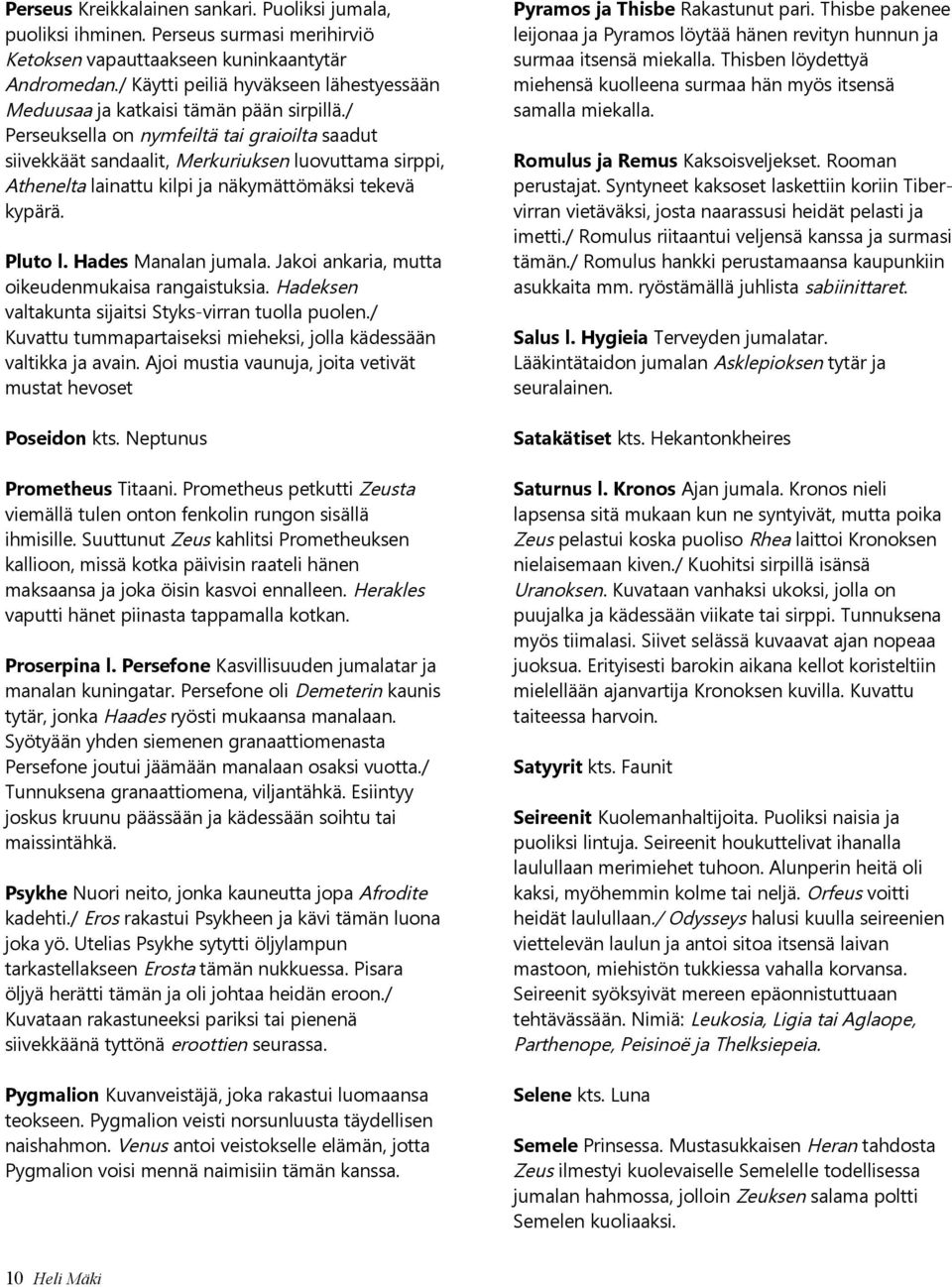 Perseus Kreikkalainen sankari. Puoliksi jumala, puoliksi ihminen. Perseus surmasi merihirviö Ketoksen vapauttaakseen kuninkaantytär Andromedan./ Käytti peiliä hyväkseen lähestyessään Meduusaa ja katkaisi tämän pään sirpillä./ Perseuksella on nymfeiltä tai graioilta saadut siivekkäät sandaalit, Merkuriuksen luovuttama sirppi, Athenelta lainattu kilpi ja näkymättömäksi tekevä kypärä.

Pluto l. Hades Manalan jumala. Jakoi ankaria, mutta oikeudenmukaisa rangaistuksia. Hadeksen valtakunta sijaitsi Styks-virran tuolla puolen./ Kuvattu tummapartaiseksi mieheksi, jolla kädessään valtikka ja avain. Ajoi mustia vaunuja, joita vetivät mustat hevoset

Poseidon kts. Neptunus

Prometheus Titaani. Prometheus petkutti Zeusta viemällä tulen onton fenkolin rungon sisällä ihmisille. Suuttunut Zeus kahlitsi Prometheuksen kallioon, missä kotka päivisin raateli hänen maksaansa ja joka öisin kasvoi ennalleen. Herakles vaputti hänet piinasta tappamalla kotkan.

Proserpina l. Persefone Kasvillisuuden jumalatar ja manalan kuningatar. Persefone oli Demeterin kaunis tytär, jonka Haades ryösti mukaansa manalaan. Syötyään yhden siemenen granaattiomenasta Persefone joutui jäämään manalaan osaksi vuotta./ Tunnuksena granaattiomena, viljantähkä. Esiintyy joskus kruunu päässään ja kädessään soihtu tai maissintähkä.

Psykhe Nuori neito, jonka kauneutta jopa Afrodite kadehti./ Eros rakastui Psykheen ja kävi tämän luona joka yö. Utelias Psykhe sytytti öljylampun tarkastellakseen Erosta tämän nukkuessa. Pisara öljyä herätti tämän ja oli johtaa heidän eroon./ Kuvataan rakastuneeksi pariksi tai pienenä siivekkäänä tyttönä eroottien seurassa.

Pygmalion Kuvanveistäjä, joka rakastui luomaansa teokseen. Pygmalion veisti norsunluusta täydellisen naishahmon. Venus antoi veistokselle elämän, jotta Pygmalion voisi mennä naimisiin tämän kanssa.

Pyramos ja Thisbe Rakastunut pari. Thisbe pakenee leijonaa ja Pyramos löytää hänen revityn hunnun ja surmaa itsensä miekalla. Thisben löydettyä miehensä kuolleena surmaa hän myös itsensä samalla miekalla.

Romulus ja Remus Kaksoisveljekset. Rooman perustajat. Syntyneet kaksoset laskettiin koriin Tibervirran vietäväksi, josta naarassusi heidät pelasti ja imetti./ Romulus riitaantui veljensä kanssa ja surmasi tämän./ Romulus hankki perustamaansa kaupunkiin asukkaita mm. ryöstämällä juhlista sabiinittaret.

Salus l. Hygieia Terveyden jumalatar. Lääkintätaidon jumalan Asklepioksen tytär ja seuralainen.

Satakätiset kts. Hekantonkheires

Saturnus l. Kronos Ajan jumala. Kronos nieli lapsensa sitä mukaan kun ne syntyivät, mutta poika Zeus pelastui koska puoliso Rhea laittoi Kronoksen nielaisemaan kiven./ Kuohitsi sirpillä isänsä Uranoksen. Kuvataan vanhaksi ukoksi, jolla on puujalka ja kädessään viikate tai sirppi. Tunnuksena myös tiimalasi. Siivet selässä kuvaavat ajan nopeaa juoksua. Erityisesti barokin aikana kellot koristeltiin mielellään ajanvartija Kronoksen kuvilla. Kuvattu taiteessa harvoin.

Satyyrit kts. Faunit

Seireenit Kuolemanhaltijoita. Puoliksi naisia ja puoliksi lintuja. Seireenit houkuttelivat ihanalla laulullaan merimiehet tuhoon. Alunperin heitä oli kaksi, myöhemmin kolme tai neljä. Orfeus voitti heidät laulullaan./ Odysseys halusi kuulla seireenien viettelevän laulun ja antoi sitoa itsensä laivan mastoon, miehistön tukkiessa vahalla korvansa. Seireenit syöksyivät mereen epäonnistuttuaan tehtävässään. Nimiä: Leukosia, Ligia tai Aglaope, Parthenope, Peisinoë ja Thelksiepeia.

Selene kts. Luna

Semele Prinsessa. Mustasukkaisen Heran tahdosta Zeus ilmestyi kuolevaiselle Semelelle todellisessa jumalan hahmossa, jolloin Zeuksen salama poltti Semelen kuoliaaksi.

10 Heli Mäki